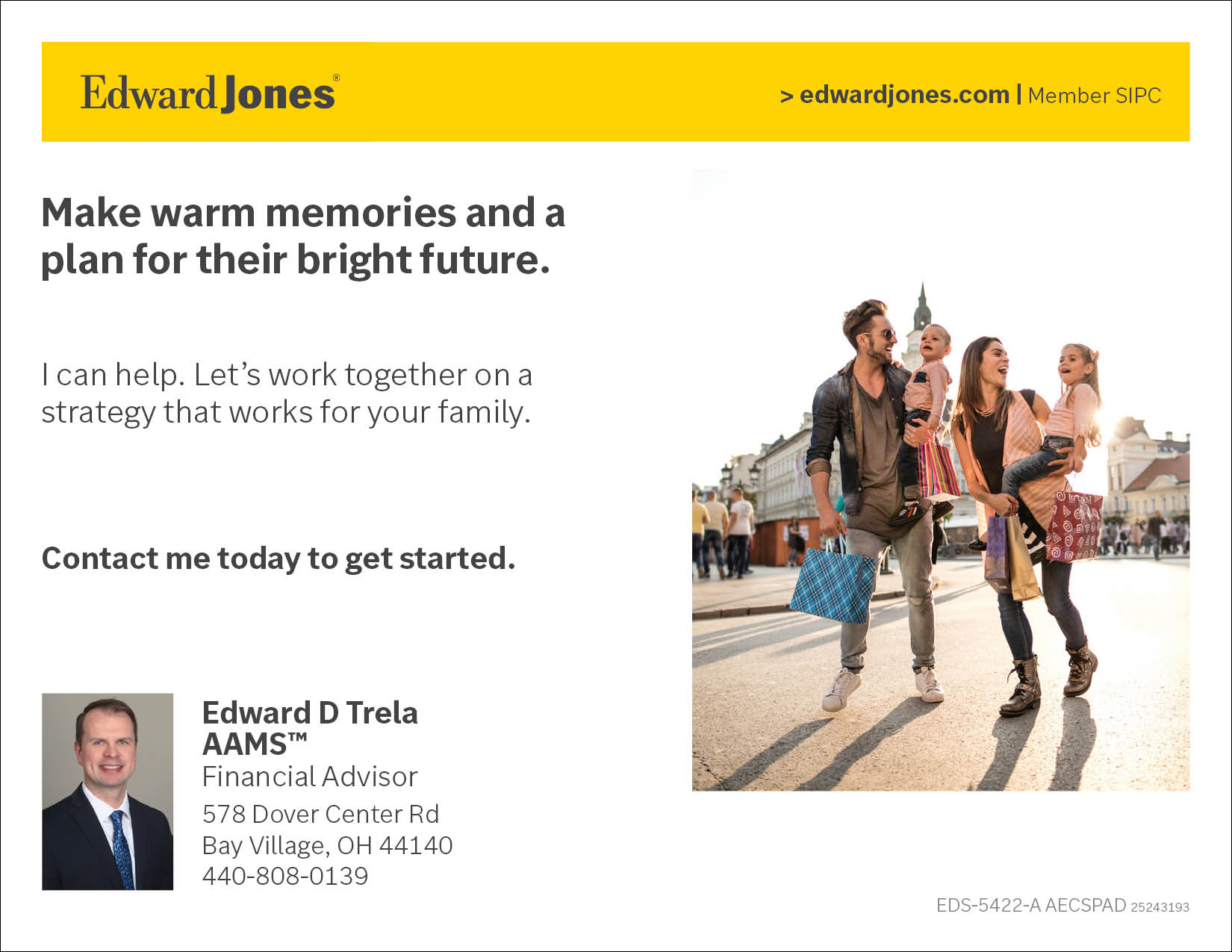 Edward Jones®

> edwardjones.com | Member SIPC

Make warm memories and a plan for their bright future.

I can help. Let's work together on a strategy that works for your family.

Contact me today to get started.

Edward D Trela
AAMS™
Financial Advisor
578 Dover Center Rd
Bay Village, OH 44140
440-808-0139

EDS-5422-A AECSPAD 25243193